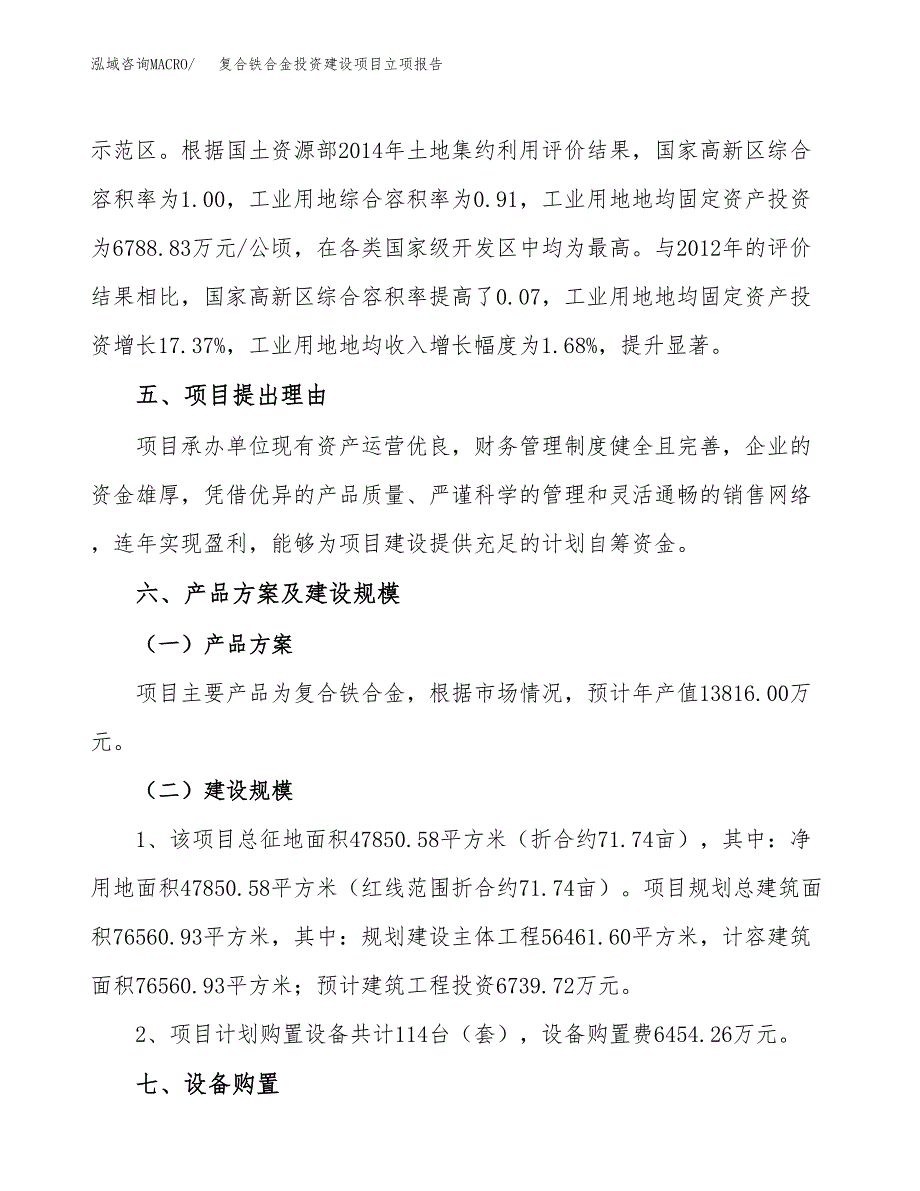 泓域咨询MACRO/ 复合铁合金投资建设项目立项报告

示范区。根据国土资源部2014年土地集约利用评价结果，国家高新区综合容积率为1.00，工业用地综合容积率为0.91，工业用地地均固定资产投资为6788.83万元/公顷，在各类国家级开发区中均为最高。与2012年的评价结果相比，国家高新区综合容积率提高了0.07，工业用地地均固定资产投资增长17.37%，工业用地地均收入增长幅度为1.68%，提升显著。

五、项目提出理由

项目承办单位现有资产运营优良，财务管理制度健全且完善，企业的资金雄厚，凭借优异的产品质量、严谨科学的管理和灵活通畅的销售网络，连年实现盈利，能够为项目建设提供充足的计划自筹资金。

六、产品方案及建设规模

（一）产品方案

项目主要产品为复合铁合金，根据市场情况，预计年产值13816.00万元。

（二）建设规模

1、该项目总征地面积47850.58平方米（折合约71.74亩），其中：净用地面积47850.58平方米（红线范围折合约71.74亩）。项目规划总建筑面积76560.93平方米，其中：规划建设主体工程56461.60平方米，计容建筑面积76560.93平方米；预计建筑工程投资6739.72万元。

2、项目计划购置设备共计114台（套），设备购置费6454.26万元。

七、设备购置